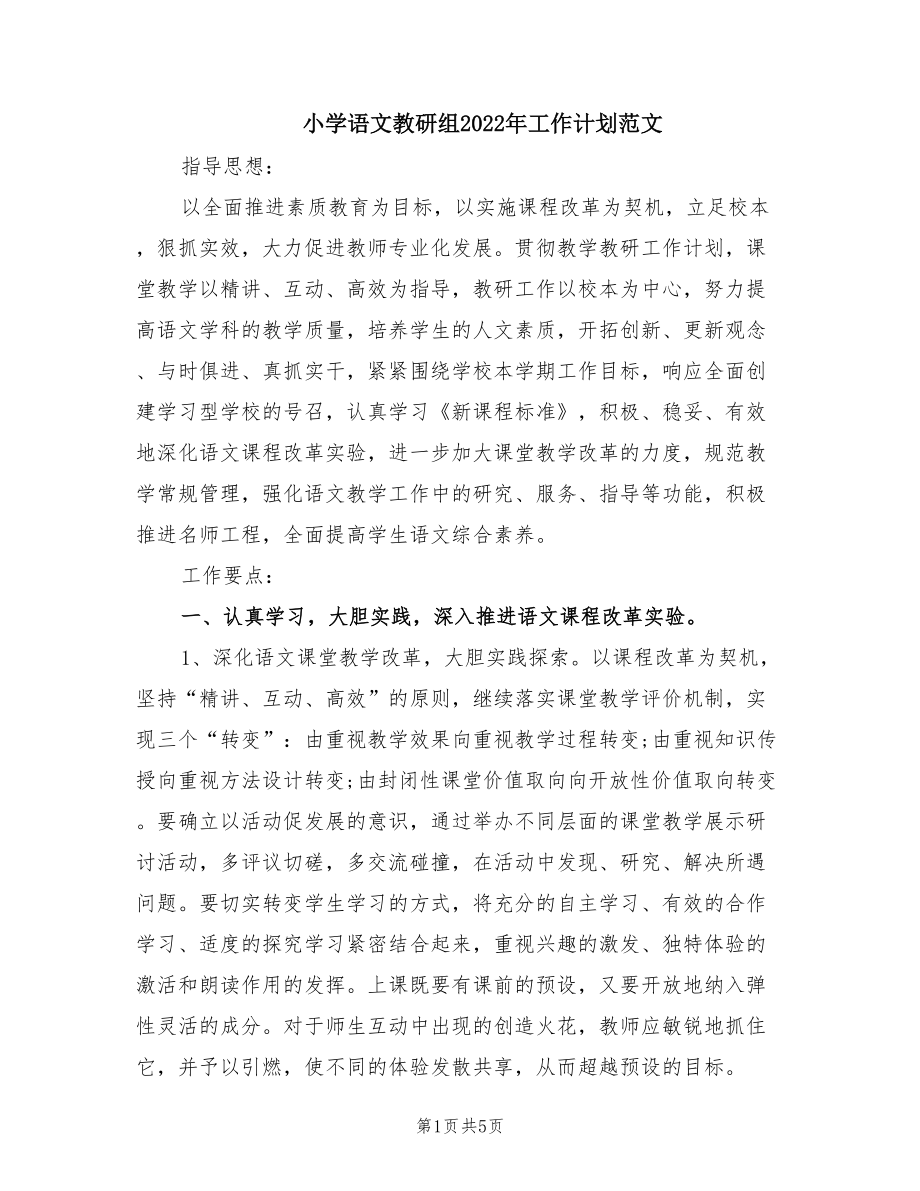 小学语文教研组2022年工作计划范文

指导思想：

以全面推进素质教育为目标，以实施课程改革为契机，立足校本，狠抓实效，大力促进教师专业化发展。贯彻教学教研工作计划，课堂教学以精讲、互动、高效为指导，教研工作以校本为中心，努力提高语文学科的教学质量，培养学生的人文素质，开拓创新、更新观念、与时俱进、真抓实干，紧紧围绕学校本学期工作目标，响应全面创建学习型学校的号召，认真学习《新课程标准》，积极、稳妥、有效地深化语文课程改革实验，进一步加大课堂教学改革的力度，规范教学常规管理，强化语文教学工作中的研究、服务、指导等功能，积极推进名师工程，全面提高学生语文综合素养。

工作要点：

一、认真学习，大胆实践，深入推进语文课程改革实验。

1、深化语文课堂教学改革，大胆实践探索。以课程改革为契机，坚持“精讲、互动、高效”的原则，继续落实课堂教学评价机制，实现三个“转变”：由重视教学效果向重视教学过程转变;由重视知识传授向重视方法设计转变;由封闭性课堂价值取向向开放性价值取向转变。要确立以活动促发展的意识，通过举办不同层面的课堂教学展示研讨活动，多评议切磋，多交流碰撞，在活动中发现、研究、解决所遇问题。要切实转变学生学习的方式，将充分的自主学习、有效的合作学习、适度的探究学习紧密结合起来，重视兴趣的激发、独特体验的激活和朗读作用的发挥。上课既要有课前的预设，又要开放地纳入弹性灵活的成分。对于师生互动中出现的创造火花，教师应敏锐地抓住它，并予以引燃，使不同的体验发散共享，从而超越预设的目标。

第1页 共5页